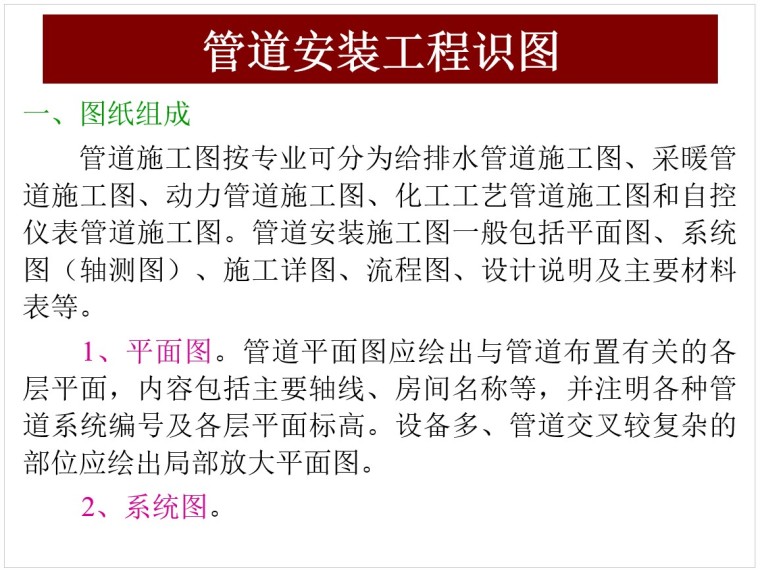 管道安装工程识图

一、图纸组成

管道施工图按专业可分为给排水管道施工图、采暖管道施工图、动力管道施工图、化工工艺管道施工图和自控仪表管道施工图。管道安装施工图一般包括平面图、系统图（轴测图）、施工详图、流程图、设计说明及主要材料表等。

1、平面图。管道平面图应绘出与管道布置有关的各层平面，内容包括主要轴线、房间名称等，并注明各种管道系统编号及各层平面标高。设备多、管道交叉较复杂的部位应绘出局部放大平面图。

2、系统图。